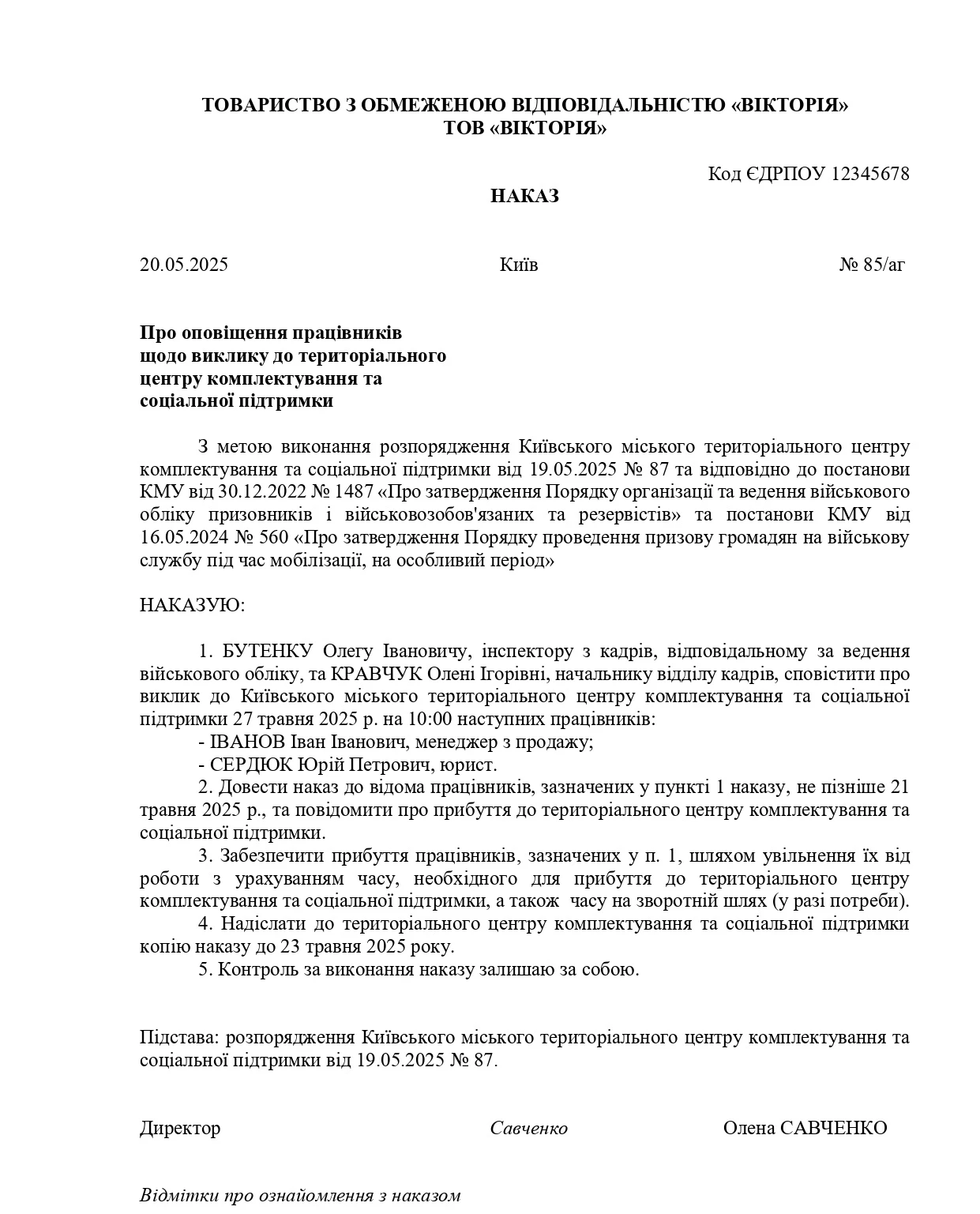 ТОВАРИСТВО З ОБМЕЖЕНОЮ ВІДПОВІДАЛЬНІСТЮ «ВІКТОРІЯ»
ТОВ «ВІКТОРІЯ»

Код ЄДРПОУ 12345678

НАКАЗ

20.05.2025 Київ № 85/аг

Про оповіщення працівників щодо виклику до територіального центру комплектування та соціальної підтримки

З метою виконання розпорядження Київського міського територіального центру комплектування та соціальної підтримки від 19.05.2025 № 87 та відповідно до постанови КМУ від 30.12.2022 № 1487 «Про затвердження Порядку організації та ведення військового обліку призовників і військовозобов'язаних та резервістів» та постанови КМУ від 16.05.2024 № 560 «Про затвердження Порядку проведення призову громадян на військову службу під час мобілізації, на особливий період»

НАКАЗУЮ:

1. БУТЕНКУ Олегу Івановичу, інспектору з кадрів, відповідальному за ведення військового обліку, та КРАВЧУК Олені Ігорівні, начальнику відділу кадрів, сповістити про виклик до Київського міського територіального центру комплектування та соціальної підтримки 27 травня 2025 р. на 10:00 наступних працівників:
- ІВАНОВ Іван Іванович, менеджер з продажу;
- СЕРДЮК Юрій Петрович, юрист.
2. Довести наказ до відома працівників, зазначених у пункті 1 наказу, не пізніше 21 травня 2025 р., та повідомити про прибуття до територіального центру комплектування та соціальної підтримки.
3. Забезпечити прибуття працівників, зазначених у п. 1, шляхом увільнення їх від роботи з урахуванням часу, необхідного для прибуття до територіального центру комплектування та соціальної підтримки, а також часу на зворотній шлях (у разі потреби).
4. Надіслати до територіального центру комплектування та соціальної підтримки копію наказу до 23 травня 2025 року.
5. Контроль за виконання наказу залишаю за собою.

Підстава: розпорядження Київського міського територіального центру комплектування та соціальної підтримки від 19.05.2025 № 87.

Директор Савченко Олена САВЧЕНКО

Відмітки про ознайомлення з наказом